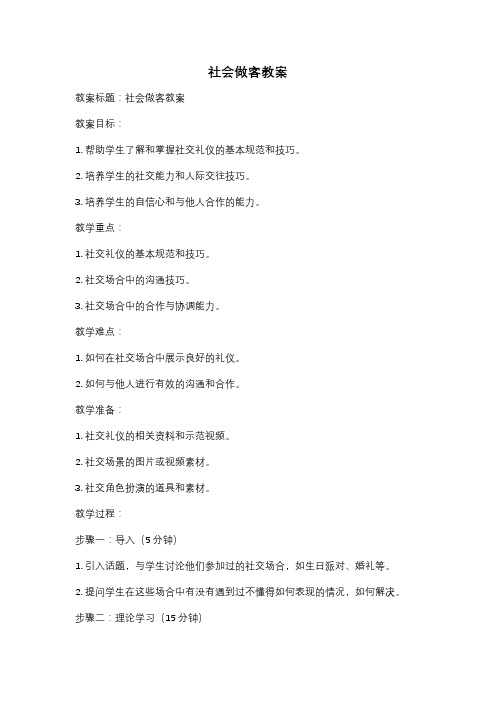 社会做客教案

教案标题：社会做客教案

教案目标：

1. 帮助学生了解和掌握社交礼仪的基本规范和技巧。

2. 培养学生的社交能力和人际交往技巧。

3. 培养学生的自信心和与他人合作的能力。

教学重点：

1. 社交礼仪的基本规范和技巧。

2. 社交场合中的沟通技巧。

3. 社交场合中的合作与协调能力。

教学难点：

1. 如何在社交场合中展示良好的礼仪。

2. 如何与他人进行有效的沟通和合作。

教学准备：

1. 社交礼仪的相关资料和示范视频。

2. 社交场景的图片或视频素材。

3. 社交角色扮演的道具和素材。

教学过程：

步骤一：导入（5 分钟）

1. 引入话题，与学生讨论他们参加过的社交场合，如生日派对、婚礼等。

2. 提问学生在这些场合中有没有遇到过不懂得如何表现的情况，如何解决。

步骤二：理论学习（15 分钟）